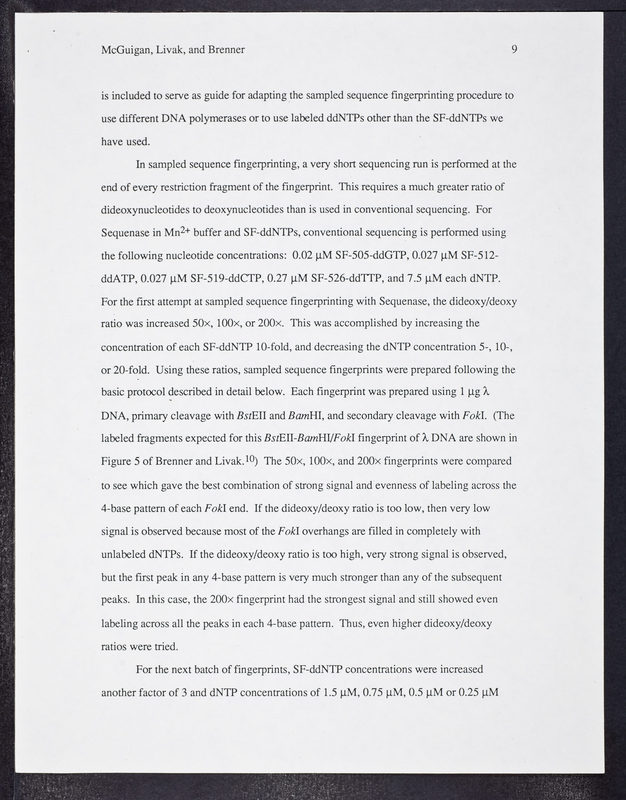 McGuigan, Livak, and Brenner 9

is included to serve as guide for adapting the sampled sequence fingerprinting procedure to use different DNA polymerases or to use labeled ddNTPs other than the SF-ddNTPs we have used.

In sampled sequence fingerprinting, a very short sequencing run is performed at the end of every restriction fragment of the fingerprint. This requires a much greater ratio of dideoxynucleotides to deoxynucleotides than is used in conventional sequencing. For Sequenase in $Mn^{2+}$ buffer and SF-ddNTPs, conventional sequencing is performed using the following nucleotide concentrations: 0.02 μM SF-505-ddGTP, 0.027 μM SF-512-ddATP, 0.027 μM SF-519-ddCTP, 0.27 μM SF-526-ddTTP, and 7.5 μM each dNTP. For the first attempt at sampled sequence fingerprinting with Sequenase, the dideoxy/deoxy ratio was increased 50×, 100×, or 200×. This was accomplished by increasing the concentration of each SF-ddNTP 10-fold, and decreasing the dNTP concentration 5-, 10-, or 20-fold. Using these ratios, sampled sequence fingerprints were prepared following the basic protocol described in detail below. Each fingerprint was prepared using 1 μg λ DNA, primary cleavage with BstEII and BamHI, and secondary cleavage with FokI. (The labeled fragments expected for this BstEII-BamHI/FokI fingerprint of λ DNA are shown in Figure 5 of Brenner and Livak.$^{10}$) The 50×, 100×, and 200× fingerprints were compared to see which gave the best combination of strong signal and evenness of labeling across the 4-base pattern of each FokI end. If the dideoxy/deoxy ratio is too low, then very low signal is observed because most of the FokI overhangs are filled in completely with unlabeled dNTPs. If the dideoxy/deoxy ratio is too high, very strong signal is observed, but the first peak in any 4-base pattern is very much stronger than any of the subsequent peaks. In this case, the 200× fingerprint had the strongest signal and still showed even labeling across all the peaks in each 4-base pattern. Thus, even higher dideoxy/deoxy ratios were tried.

For the next batch of fingerprints, SF-ddNTP concentrations were increased another factor of 3 and dNTP concentrations of 1.5 μM, 0.75 μM, 0.5 μM or 0.25 μM